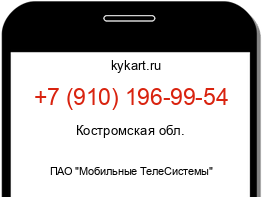 kykart.ru

+7 (910) 196-99-54

Костромская обл.

ПАО "Мобильные ТелеСистемы"